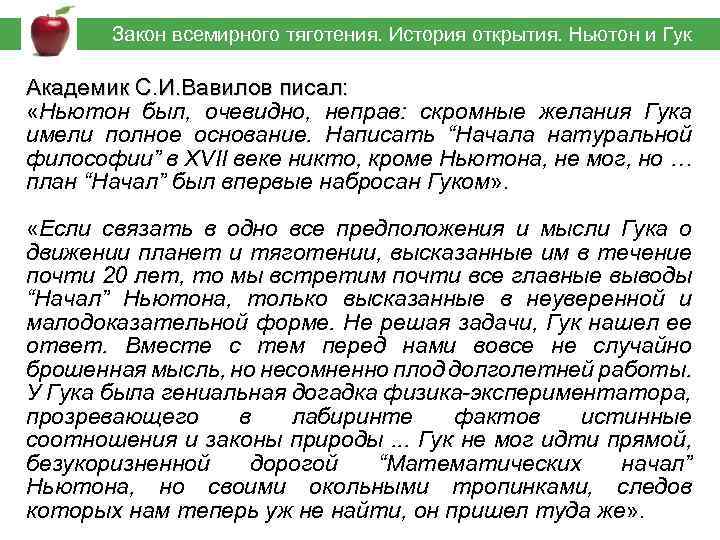 Закон всемирного тяготения. История открытия. Ньютон и Гук

Академик С.И.Вавилов писал:
«Ньютон был, очевидно, неправ: скромные желания Гука имели полное основание. Написать “Начала натуральной философии” в XVII веке никто, кроме Ньютона, не мог, но … план “Начал” был впервые набросан Гуком».

«Если связать в одно все предположения и мысли Гука о движении планет и тяготении, высказанные им в течение почти 20 лет, то мы встретим почти все главные выводы “Начал” Ньютона, только высказанные в неуверенной и малодоказательной форме. Не решая задачи, Гук нашел ее ответ. Вместе с тем перед нами вовсе не случайно брошенная мысль, но несомненно плод долголетней работы. У Гука была гениальная догадка физика-экспериментатора, прозревающего в лабиринте фактов истинные соотношения и законы природы ... Гук не мог идти прямой, безукоризненной дорогой “Математических начал” Ньютона, но своими окольными тропинками, следов которых нам теперь уж не найти, он пришел туда же».